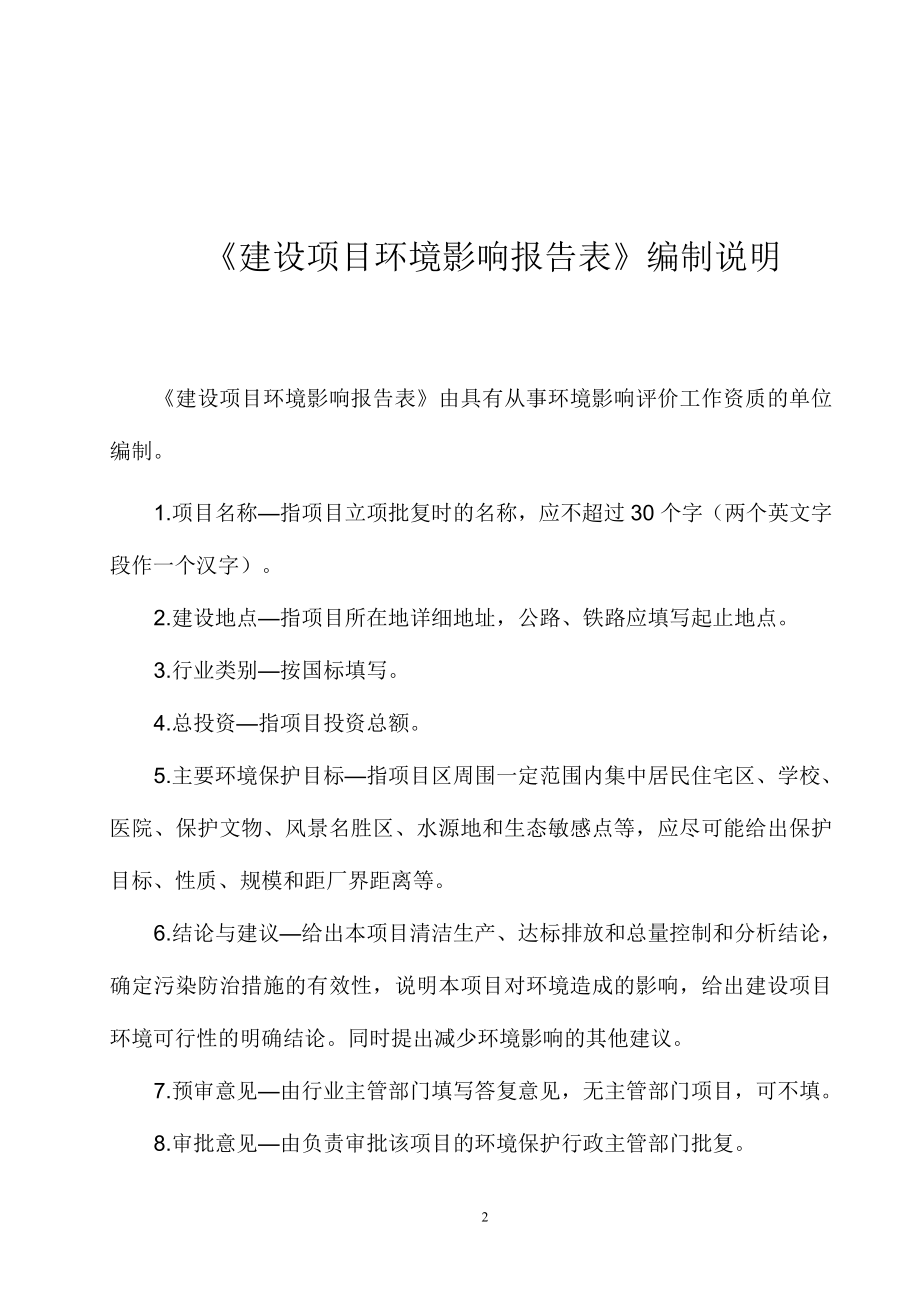 《建设项目环境影响报告表》编制说明

《建设项目环境影响报告表》由具有从事环境影响评价工作资质的单位编制。

1.项目名称—指项目立项批复时的名称，应不超过 30 个字（两个英文字段作一个汉字）。

2.建设地点—指项目所在地详细地址，公路、铁路应填写起止地点。

3.行业类别—按国标填写。

4.总投资—指项目投资总额。

5.主要环境保护目标—指项目区周围一定范围内集中居民住宅区、学校、医院、保护文物、风景名胜区、水源地和生态敏感点等，应尽可能给出保护目标、性质、规模和距厂界距离等。

6.结论与建议—给出本项目清洁生产、达标排放和总量控制和分析结论，确定污染防治措施的有效性，说明本项目对环境造成的影响，给出建设项目环境可行性的明确结论。同时提出减少环境影响的其他建议。

7.预审意见—由行业主管部门填写答复意见，无主管部门项目，可不填。

8.审批意见—由负责审批该项目的环境保护行政主管部门批复。

2